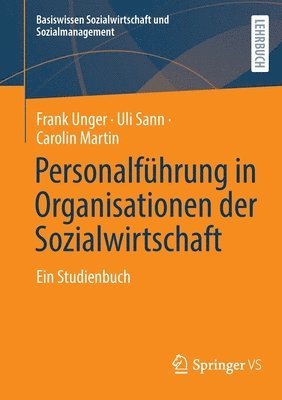 Basiswissen Sozialwirtschaft und Sozialmanagement

LEHRBUCH

Frank Unger · Uli Sann · Carolin Martin

Personalführung in Organisationen der Sozialwirtschaft

Ein Studienbuch

Springer VS